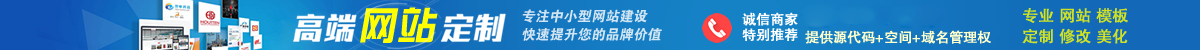 高端网站定制

专注中小型网站建设
快速提升您的品牌价值

诚信商家
特别推荐

提供源代码+空间+域名管理权

专业 网站 模板
定制 修改 美化